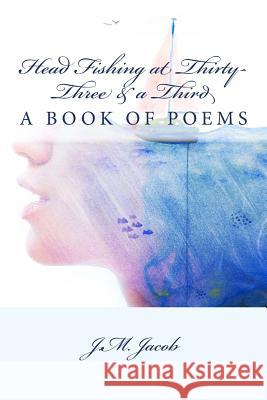 Head Fishing at Thirty-Three & a Third
A BOOK OF POEMS

J.M. Jacob

Kraina Książek